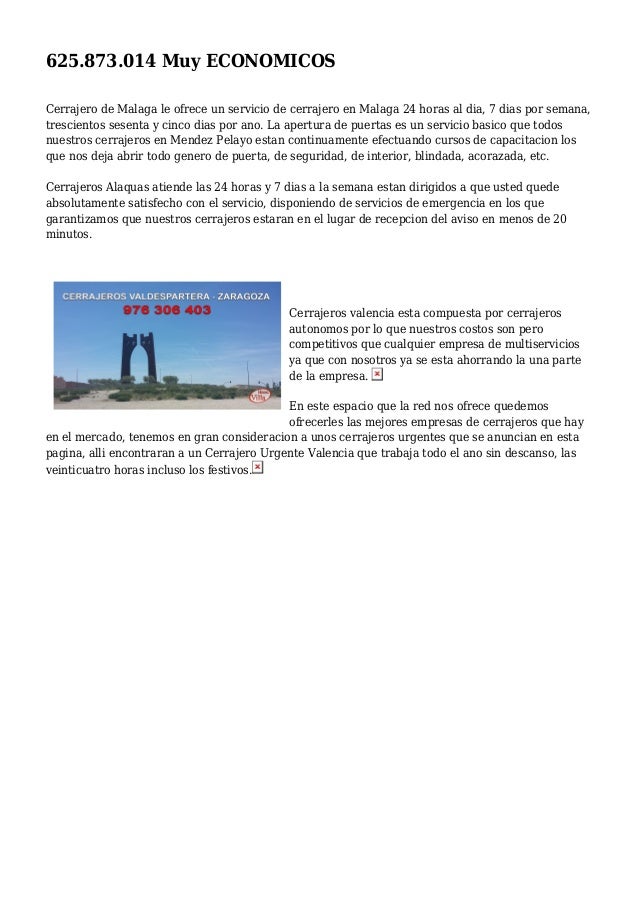 625.873.014 Muy ECONOMICOS

Cerrajero de Malaga le ofrece un servicio de cerrajero en Malaga 24 horas al dia, 7 dias por semana, trescientos sesenta y cinco dias por ano. La apertura de puertas es un servicio basico que todos nuestros cerrajeros en Mendez Pelayo estan continuamente efectuando cursos de capacitacion los que nos deja abrir todo genero de puerta, de seguridad, de interior, blindada, acorazada, etc.

Cerrajeros Alaquas atiende las 24 horas y 7 dias a la semana estan dirigidos a que usted quede absolutamente satisfecho con el servicio, disponiendo de servicios de emergencia en los que garantizamos que nuestros cerrajeros estaran en el lugar de recepcion del aviso en menos de 20 minutos.

CERRAJEROS VALDESPARTERA - ZARAGOZA
976 306 403

Cerrajeros valencia esta compuesta por cerrajeros autonomos por lo que nuestros costos son pero competitivos que cualquier empresa de multiservicios ya que con nosotros ya se esta ahorrando la una parte de la empresa.

En este espacio que la red nos ofrece quedemos ofrecerles las mejores empresas de cerrajeros que hay en el mercado, tenemos en gran consideracion a unos cerrajeros urgentes que se anuncian en esta pagina, alli encontraran a un Cerrajero Urgente Valencia que trabaja todo el ano sin descanso, las veinticuatro horas incluso los festivos.